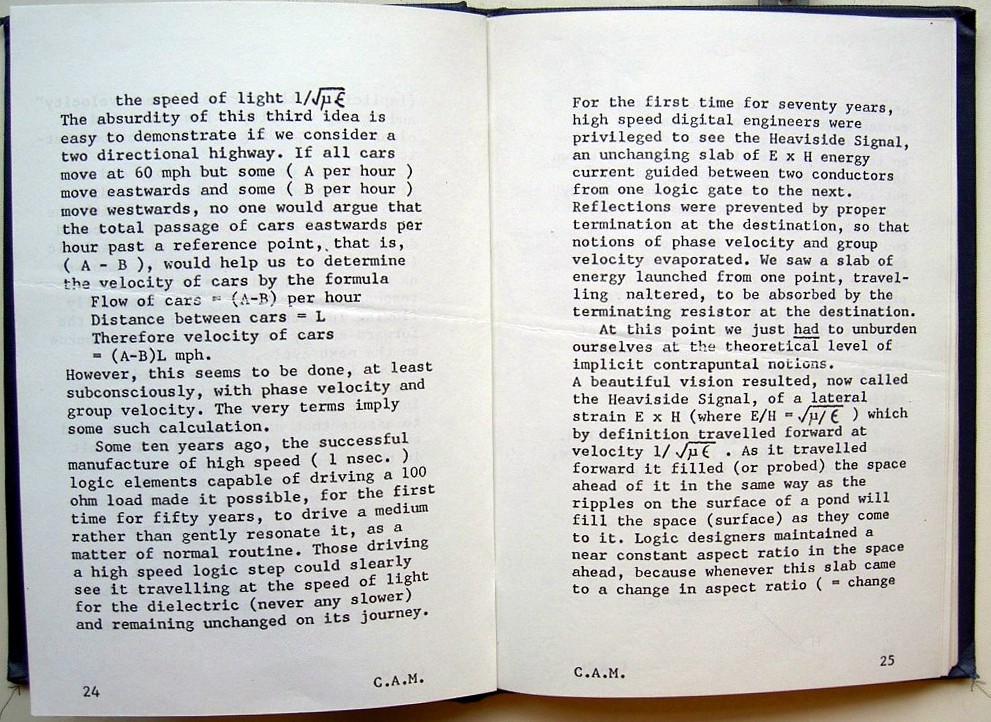 the speed of light $1/\sqrt{\mu\epsilon}$
The absurdity of this third idea is easy to demonstrate if we consider a two directional highway. If all cars move at 60 mph but some ( A per hour ) move eastwards and some ( B per hour ) move westwards, no one would argue that the total passage of cars eastwards per hour past a reference point, that is, ( A - B ), would help us to determine the velocity of cars by the formula
Flow of cars = (A-B) per hour
Distance between cars = L
Therefore velocity of cars
= (A-B)L mph.
However, this seems to be done, at least subconsciously, with phase velocity and group velocity. The very terms imply some such calculation.
Some ten years ago, the successful manufacture of high speed ( 1 nsec. ) logic elements capable of driving a 100 ohm load made it possible, for the first time for fifty years, to drive a medium rather than gently resonate it, as a matter of normal routine. Those driving a high speed logic step could slearly see it travelling at the speed of light for the dielectric (never any slower) and remaining unchanged on its journey.

24

C.A.M.

For the first time for seventy years, high speed digital engineers were privileged to see the Heaviside Signal, an unchanging slab of E x H energy current guided between two conductors from one logic gate to the next. Reflections were prevented by proper termination at the destination, so that notions of phase velocity and group velocity evaporated. We saw a slab of energy launched from one point, travelling naltered, to be absorbed by the terminating resistor at the destination.
At this point we just had to unburden ourselves at the theoretical level of implicit contrapuntal notions.
A beautiful vision resulted, now called the Heaviside Signal, of a lateral strain E x H (where E/H = $\sqrt{\mu/\epsilon}$ ) which by definition travelled forward at velocity $1/\sqrt{\mu\epsilon}$ . As it travelled forward it filled (or probed) the space ahead of it in the same way as the ripples on the surface of a pond will fill the space (surface) as they come to it. Logic designers maintained a near constant aspect ratio in the space ahead, because whenever this slab came to a change in aspect ratio ( = change

C.A.M.

25